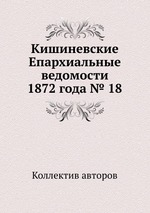 Кишиневские Епархиальные ведомости 1872 года № 18

Коллектив авторов